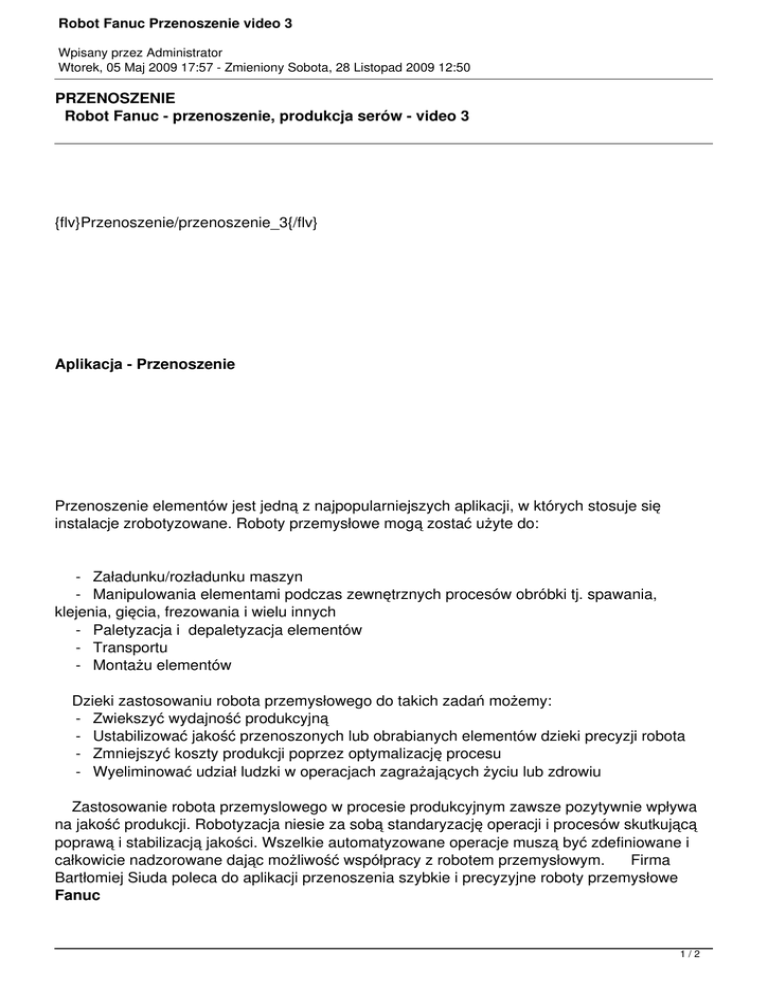 Robot Fanuc Przenoszenie video 3

Wpisany przez Administrator
Wtorek, 05 Maj 2009 17:57 - Zmieniony Sobota, 28 Listopad 2009 12:50

PRZENOSZENIE
Robot Fanuc - przenoszenie, produkcja serów - video 3

{flv}Przenoszenie/przenoszenie_3{/flv}

Aplikacja - Przenoszenie

Przenoszenie elementów jest jedną z najpopularniejszych aplikacji, w których stosuje się instalacje zrobotyzowane. Roboty przemysłowe mogą zostać użyte do:

- Załadunku/rozładunku maszyn
- Manipulowania elementami podczas zewnętrznych procesów obróbki tj. spawania, klejenia, gięcia, frezowania i wielu innych
- Paletyzacja i depaletyzacja elementów
- Transportu
- Montażu elementów

Dzieki zastosowaniu robota przemysłowego do takich zadań możemy:
- Zwiekszyć wydajność produkcyjną
- Ustabilizować jakość przenoszonych lub obrabianych elementów dzieki precyzji robota
- Zmniejszyć koszty produkcji poprzez optymalizację procesu
- Wyeliminować udział ludzki w operacjach zagrażających życiu lub zdrowiu

Zastosowanie robota przemyslowego w procesie produkcyjnym zawsze pozytywnie wpływa na jakość produkcji. Robotyzacja niesie za sobą standaryzację operacji i procesów skutkującą poprawą i stabilizacją jakości. Wszelkie automatyzowane operacje muszą być zdefiniowane i całkowicie nadzorowane dając możliwość współpracy z robotem przemysłowym. Firma Bartłomiej Siuda poleca do aplikacji przenoszenia szybkie i precyzyjne roboty przemysłowe Fanuc

1 / 2